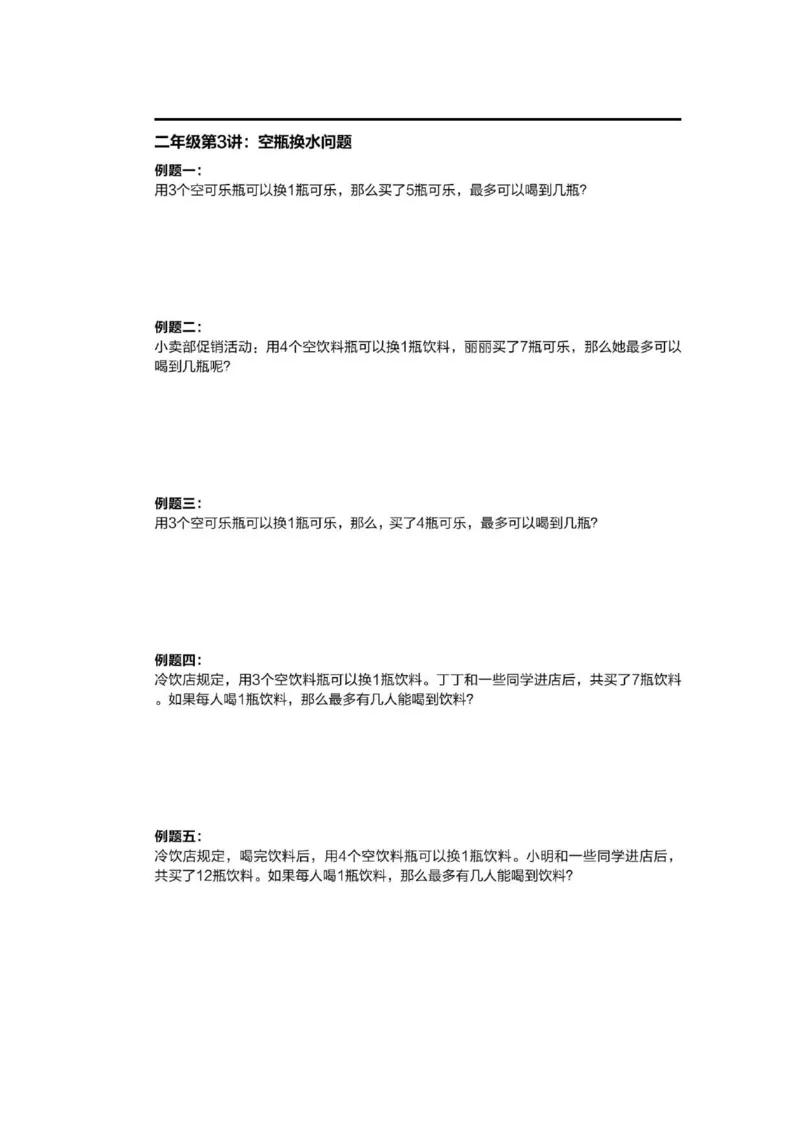 二年级第3讲：空瓶换水问题

例题一：
用3个空可乐瓶可以换1瓶可乐，那么买了5瓶可乐，最多可以喝到几瓶？

例题二：
小卖部促销活动：用4个空饮料瓶可以换1瓶饮料，丽丽买了7瓶可乐，那么她最多可以喝到几瓶呢？

例题三：
用3个空可乐瓶可以换1瓶可乐，那么，买了4瓶可乐，最多可以喝到几瓶？

例题四：
冷饮店规定，用3个空饮料瓶可以换1瓶饮料。丁丁和一些同学进店后，共买了7瓶饮料。如果每人喝1瓶饮料，那么最多有几人能喝到饮料？

例题五：
冷饮店规定，喝完饮料后，用4个空饮料瓶可以换1瓶饮料。小明和一些同学进店后，共买了12瓶饮料。如果每人喝1瓶饮料，那么最多有几人能喝到饮料？